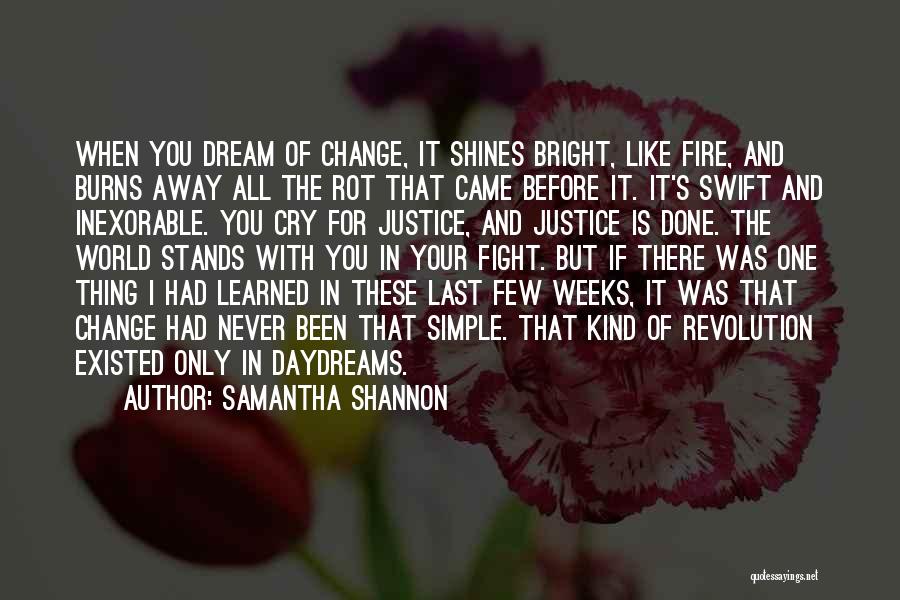 WHEN YOU DREAM OF CHANGE, IT SHINES BRIGHT, LIKE FIRE, AND BURNS AWAY ALL THE ROT THAT CAME BEFORE IT. IT'S SWIFT AND INEXORABLE. YOU CRY FOR JUSTICE, AND JUSTICE IS DONE. THE WORLD STANDS WITH YOU IN YOUR FIGHT. BUT IF THERE WAS ONE THING I HAD LEARNED IN THESE LAST FEW WEEKS, IT WAS THAT CHANGE HAD NEVER BEEN THAT SIMPLE. THAT KIND OF REVOLUTION EXISTED ONLY IN DAYDREAMS.

AUTHOR: SAMANTHA SHANNON

quotessayings.net